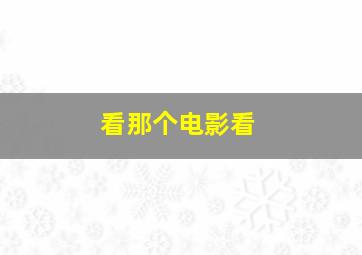 看那个电影看